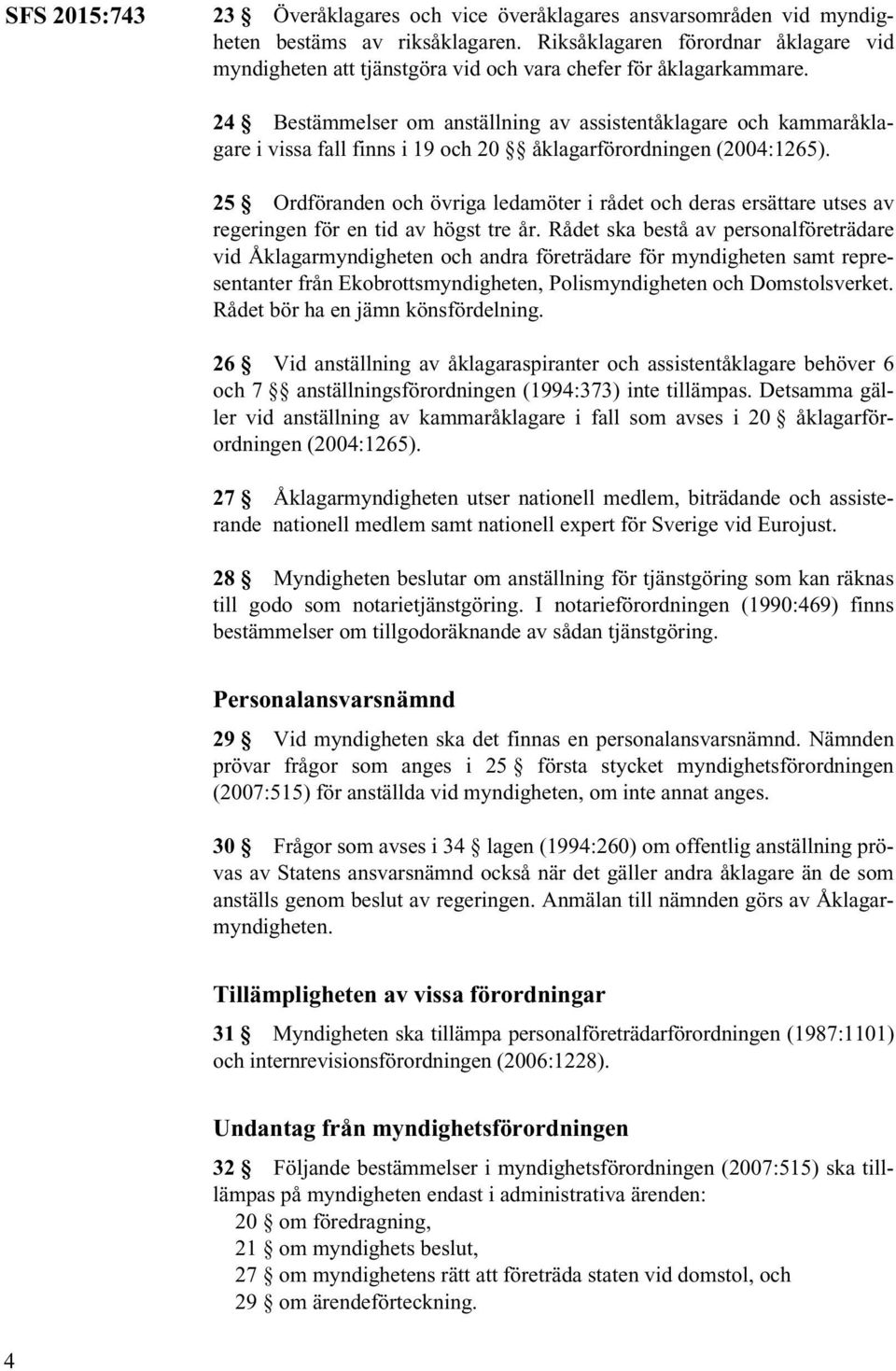 SFS 2015:743

23 § Överåklagares och vice överåklagares ansvarsområden vid myndigheten bestäms av riksåklagaren. Riksåklagaren förordnar åklagare vid myndigheten att tjänstgöra vid och vara chefer för åklagarkammare.

24 § Bestämmelser om anställning av assistentåklagare och kammaråklagare i vissa fall finns i 19 och 20 §§ åklagarförordningen (2004:1265).

25 § Ordföranden och övriga ledamöter i rådet och deras ersättare utses av regeringen för en tid av högst tre år. Rådet ska bestå av personalföreträdare vid Åklagarmyndigheten och andra företrädare för myndigheten samt representanter från Ekobrottsmyndigheten, Polismyndigheten och Domstolsverket. Rådet bör ha en jämn könsfördelning.

26 § Vid anställning av åklagaraspiranter och assistentåklagare behöver 6 och 7 §§ anställningsförordningen (1994:373) inte tillämpas. Detsamma gäller vid anställning av kammaråklagare i fall som avses i 20 § åklagarförordningen (2004:1265).

27 § Åklagarmyndigheten utser nationell medlem, biträdande och assisterande nationell medlem samt nationell expert för Sverige vid Eurojust.

28 § Myndigheten beslutar om anställning för tjänstgöring som kan räknas till godo som notarietjänstgöring. I notarieförordningen (1990:469) finns bestämmelser om tillgodoräknande av sådan tjänstgöring.

Personalansvarsnämnd

29 § Vid myndigheten ska det finnas en personalansvarsnämnd. Nämnden prövar frågor som anges i 25 § första stycket myndighetsförordningen (2007:515) för anställda vid myndigheten, om inte annat anges.

30 § Frågor som avses i 34 § lagen (1994:260) om offentlig anställning prövas av Statens ansvarsnämnd också när det gäller andra åklagare än de som anställs genom beslut av regeringen. Anmälan till nämnden görs av Åklagarmyndigheten.

Tillämpligheten av vissa förordningar

31 § Myndigheten ska tillämpa personalföreträdarförordningen (1987:1101) och internrevisionsförordningen (2006:1228).

Undantag från myndighetsförordningen

32 § Följande bestämmelser i myndighetsförordningen (2007:515) ska tillämpas på myndigheten endast i administrativa ärenden:
20 § om föredragning,
21 § om myndighets beslut,
27 § om myndighetens rätt att företräda staten vid domstol, och
29 § om ärendeförteckning.

4